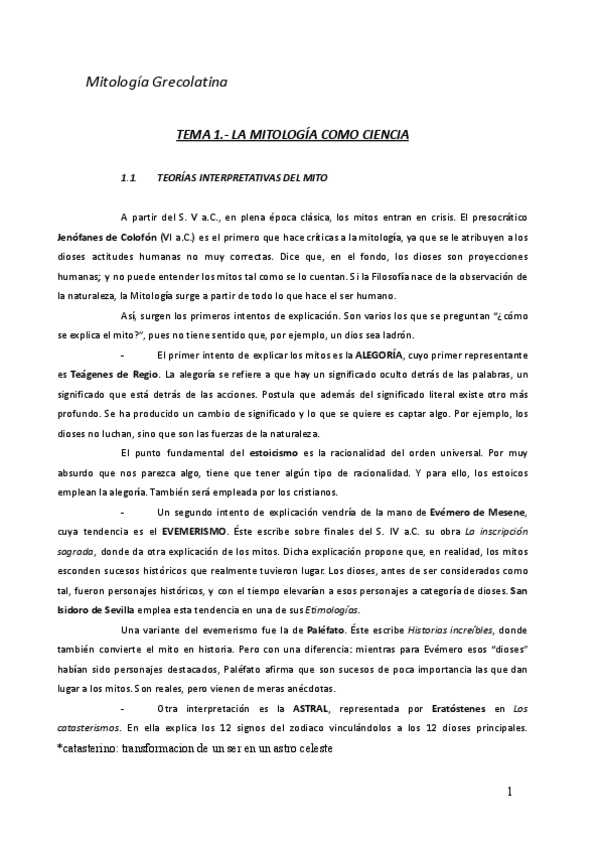 Mitología Grecolatina

TEMA 1.- LA MITOLOGÍA COMO CIENCIA

1.1. TEORÍAS INTERPRETATIVAS DEL MITO

A partir del S. V a.C., en plena época clásica, los mitos entran en crisis. El presocrático Jenófanes de Colofón (VI a.C.) es el primero que hace críticas a la mitología, ya que se le atribuyen a los dioses actitudes humanas no muy correctas. Dice que, en el fondo, los dioses son proyecciones humanas; y no puede entender los mitos tal como se lo cuentan. Si la Filosofía nace de la observación de la naturaleza, la Mitología surge a partir de todo lo que hace el ser humano.

Así, surgen los primeros intentos de explicación. Son varios los que se preguntan "¿cómo se explica el mito?", pues no tiene sentido que, por ejemplo, un dios sea ladrón.

- El primer intento de explicar los mitos es la ALEGORÍA, cuyo primer representante es Teágenes de Regio. La alegoría se refiere a que hay un significado oculto detrás de las palabras, un significado que está detrás de las acciones. Postula que además del significado literal existe otro más profundo. Se ha producido un cambio de significado y lo que se quiere es captar algo. Por ejemplo, los dioses no luchan, sino que son las fuerzas de la naturaleza.

El punto fundamental del estoicismo es la racionalidad del orden universal. Por muy absurdo que nos parezca algo, tiene que tener algún tipo de racionalidad. Y para ello, los estoicos emplean la alegoría. También será empleada por los cristianos.

- Un segundo intento de explicación vendría de la mano de Evémero de Mesene, cuya tendencia es el EVEMERISMO. Éste escribe sobre finales del S. IV a.C. su obra La inscripción sagrada, donde da otra explicación de los mitos. Dicha explicación propone que, en realidad, los mitos esconden sucesos históricos que realmente tuvieron lugar. Los dioses, antes de ser considerados como tal, fueron personajes históricos, y con el tiempo elevarían a esos personajes a categoría de dioses. San Isidoro de Sevilla emplea esta tendencia en una de sus Etimologías.

Una variante del evemerismo fue la de Paléfato. Éste escribe Historias increíbles, donde también convierte el mito en historia. Pero con una diferencia: mientras para Evémero esos "dioses" habían sido personajes destacados, Paléfato afirma que son sucesos de poca importancia las que dan lugar a los mitos. Son reales, pero vienen de meras anécdotas.

- Otra interpretación es la ASTRAL, representada por Eratóstenes en Los catasterismos. En ella explica los 12 signos del zodiaco vinculándolos a los 12 dioses principales.
*catasterino: transformacion de un ser en un astro celeste

1